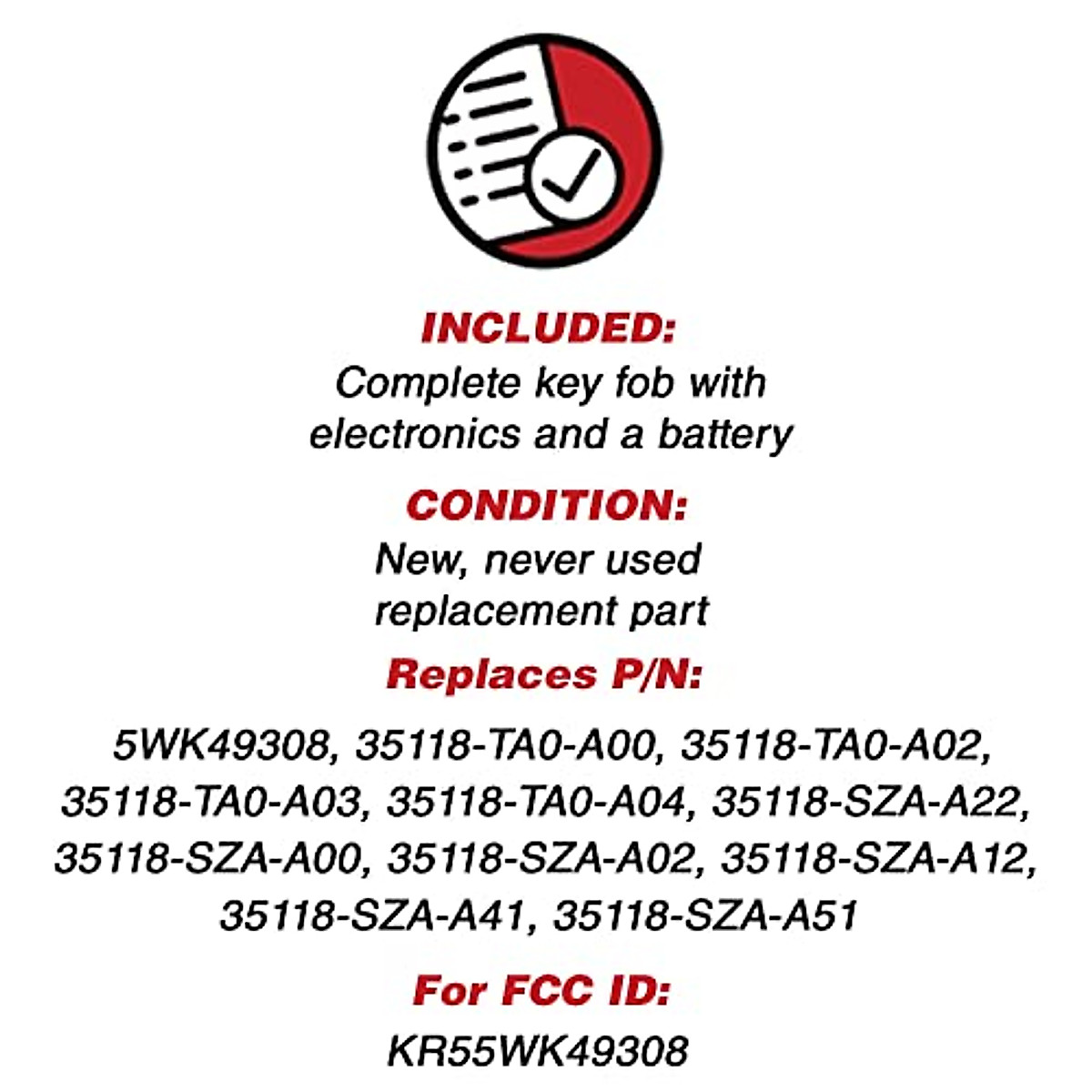 INCLUDED:
Complete key fob with electronics and a battery

CONDITION:
New, never used replacement part

Replaces P/N:

5WK49308, 35118-TA0-A00, 35118-TA0-A02, 35118-TA0-A03, 35118-TA0-A04, 35118-SZA-A22, 35118-SZA-A00, 35118-SZA-A02, 35118-SZA-A12, 35118-SZA-A41, 35118-SZA-A51

For FCC ID:
KR55WK49308